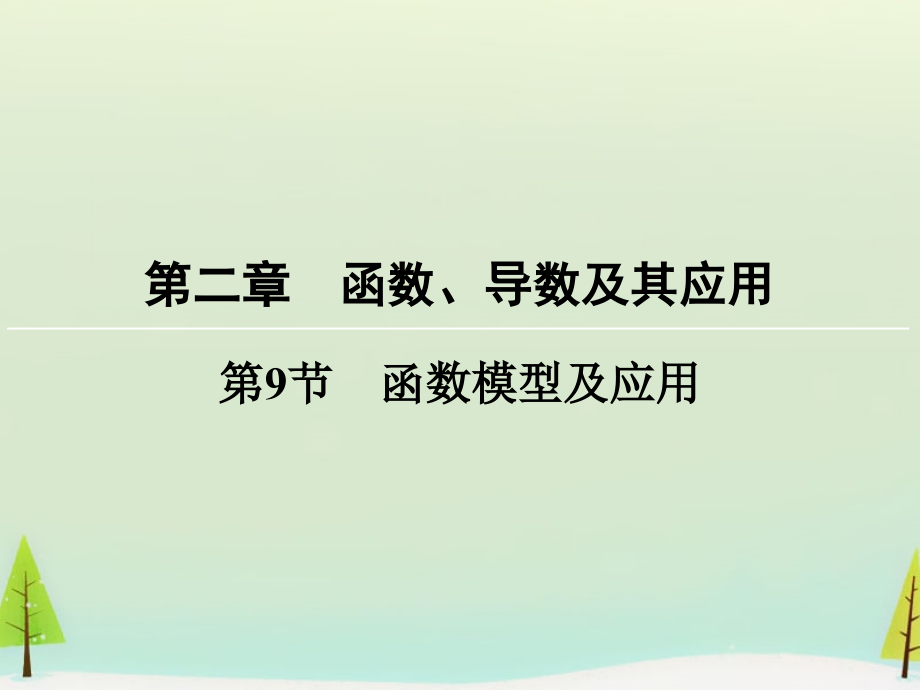 第二章　函数、导数及其应用

第9节　函数模型及应用